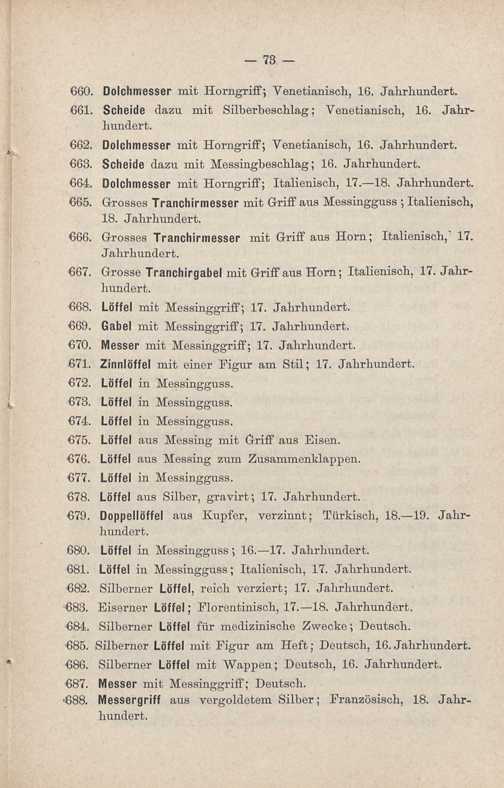 — 73 —

660. Dolchmesser mit Horngriff; Venetianisch, 16. Jahrhundert.

661. Scheide dazu mit Silberbeschlag; Venetianisch, 16. Jahrhundert.

662. Dolchmesser mit Horngriff; Venetianisch, 16. Jahrhundert.

663. Scheide dazu mit Messingbeschlag; 16. Jahrhundert.

664. Dolchmesser mit Horngriff; Italienisch, 17.—18. Jahrhundert.

665. Grosses Tranchirmesser mit Griff aus Messingguss; Italienisch, 18. Jahrhundert.

666. Grosses Tranchirmesser mit Griff aus Horn; Italienisch, 17. Jahrhundert.

667. Grosse Tranchirgabel mit Griff aus Horn; Italienisch, 17. Jahrhundert.

668. Löffel mit Messinggriff; 17. Jahrhundert.

669. Gabel mit Messinggriff; 17. Jahrhundert.

670. Messer mit Messinggriff; 17. Jahrhundert.

671. Zinnlöffel mit einer Figur am Stil; 17. Jahrhundert.

672. Löffel in Messingguss.

673. Löffel in Messingguss.

674. Löffel in Messingguss.

675. Löffel aus Messing mit Griff aus Eisen.

676. Löffel aus Messing zum Zusammenklappen.

677. Löffel in Messingguss.

678. Löffel aus Silber, gravirt; 17. Jahrhundert.

679. Doppellöffel aus Kupfer, verzinnt; Türkisch, 18.—19. Jahrhundert.

680. Löffel in Messingguss; 16.—17. Jahrhundert.

681. Löffel in Messingguss; Italienisch, 17. Jahrhundert.

682. Silberner Löffel, reich verziert; 17. Jahrhundert.

683. Eiserner Löffel; Florentinisch, 17.—18. Jahrhundert.

684. Silberner Löffel für medizinische Zwecke; Deutsch.

685. Silberner Löffel mit Figur am Heft; Deutsch, 16. Jahrhundert.

686. Silberner Löffel mit Wappen; Deutsch, 16. Jahrhundert.

687. Messer mit Messinggriff; Deutsch.

688. Messergriff aus vergoldetem Silber; Französisch, 18. Jahrhundert.